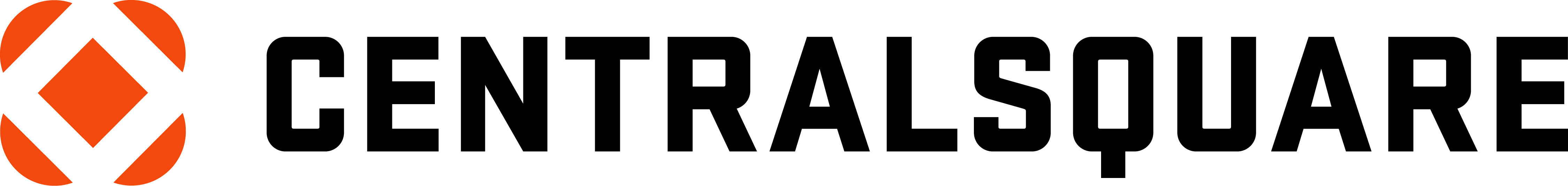 CENTRALSQUARE